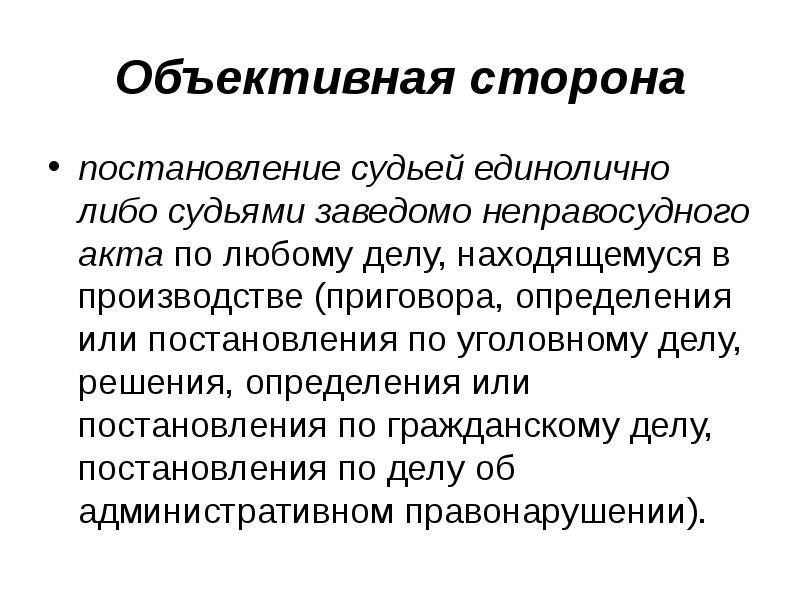 Объективная сторона

• постановление судьей единолично либо судьями заведомо неправосудного акта по любому делу, находящемуся в производстве (приговора, определения или постановления по уголовному делу, решения, определения или постановления по гражданскому делу, постановления по делу об административном правонарушении).